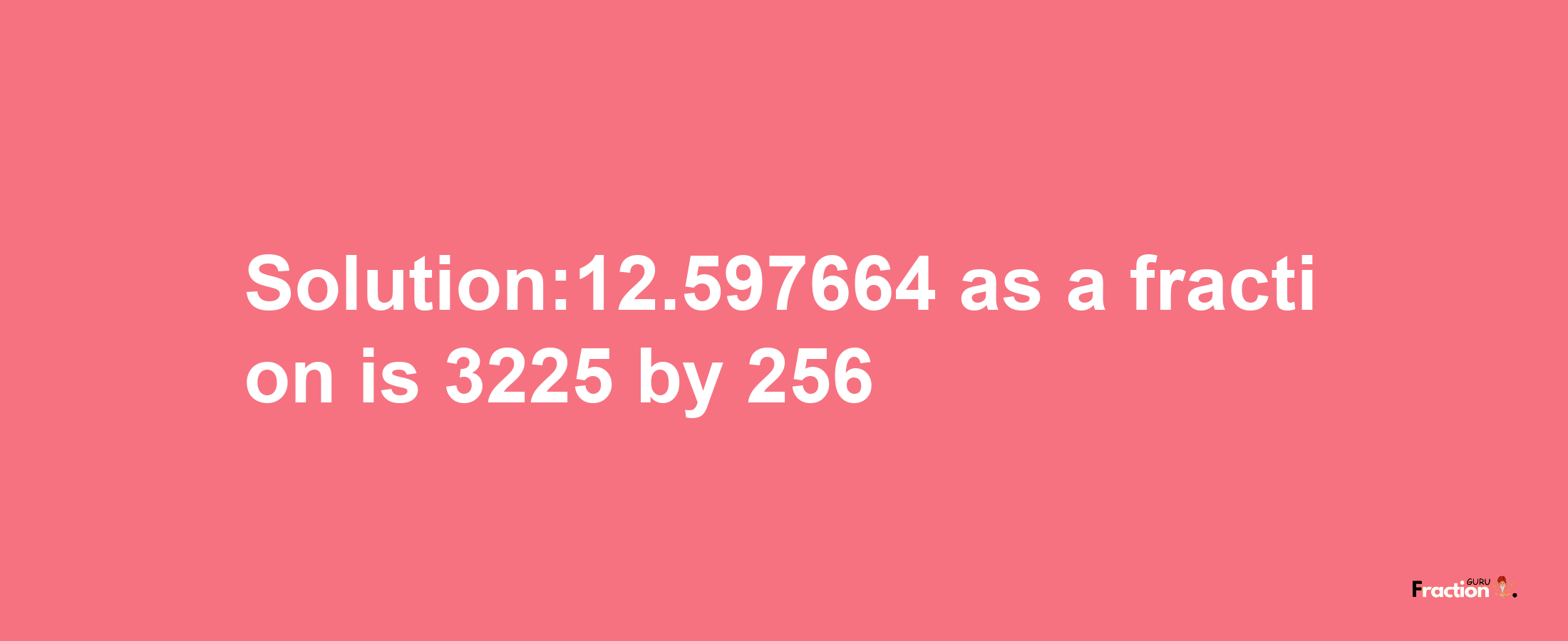 Solution:12.597664 as a fraction is 3225 by 256

Fraction GURU.